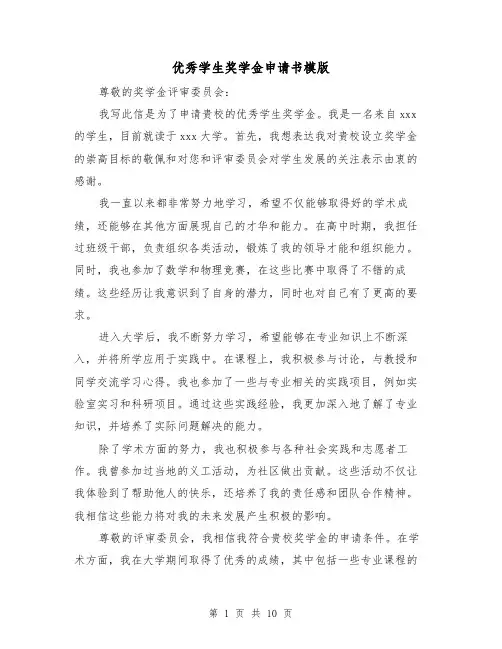 优秀学生奖学金申请书模版

尊敬的奖学金评审委员会：

我写此信是为了申请贵校的优秀学生奖学金。我是一名来自 xxx 的学生，目前就读于 xxx 大学。首先，我想表达我对贵校设立奖学金的崇高目标的敬佩和对您和评审委员会对学生发展的关注表示由衷的感谢。

我一直以来都非常努力地学习，希望不仅能够取得好的学术成绩，还能够在其他方面展现自己的才华和能力。在高中时期，我担任过班级干部，负责组织各类活动，锻炼了我的领导才能和组织能力。同时，我也参加了数学和物理竞赛，在这些比赛中取得了不错的成绩。这些经历让我意识到了自身的潜力，同时也对自己有了更高的要求。

进入大学后，我不断努力学习，希望能够在专业知识上不断深入，并将所学应用于实践中。在课程上，我积极参与讨论，与教授和同学交流学习心得。我也参加了一些与专业相关的实践项目，例如实验室实习和科研项目。通过这些实践经验，我更加深入地了解了专业知识，并培养了实际问题解决的能力。

除了学术方面的努力，我也积极参与各种社会实践和志愿者工作。我曾参加过当地的义工活动，为社区做出贡献。这些活动不仅让我体验到了帮助他人的快乐，还培养了我的责任感和团队合作精神。我相信这些能力将对我的未来发展产生积极的影响。

尊敬的评审委员会，我相信我符合贵校奖学金的申请条件。在学术方面，我在大学期间取得了优秀的成绩，其中包括一些专业课程的

第 1 页 共 10 页